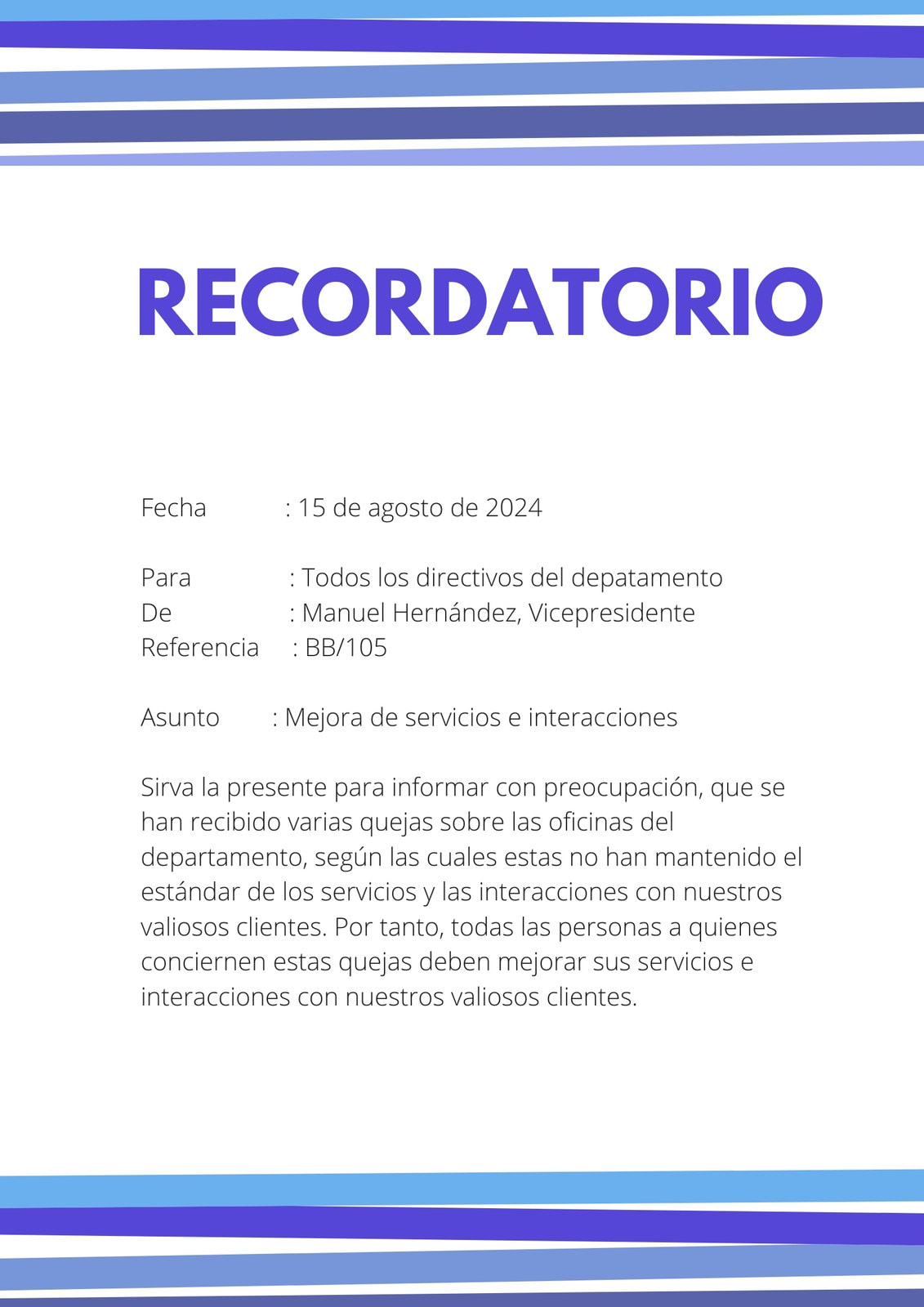 RECORDATORIO

Fecha : 15 de agosto de 2024

Para : Todos los directivos del depatamento
De : Manuel Hernández, Vicepresidente
Referencia : BB/105

Asunto : Mejora de servicios e interacciones

Sirva la presente para informar con preocupación, que se han recibido varias quejas sobre las oficinas del departamento, según las cuales estas no han mantenido el estándar de los servicios y las interacciones con nuestros valiosos clientes. Por tanto, todas las personas a quienes conciernen estas quejas deben mejorar sus servicios e interacciones con nuestros valiosos clientes.